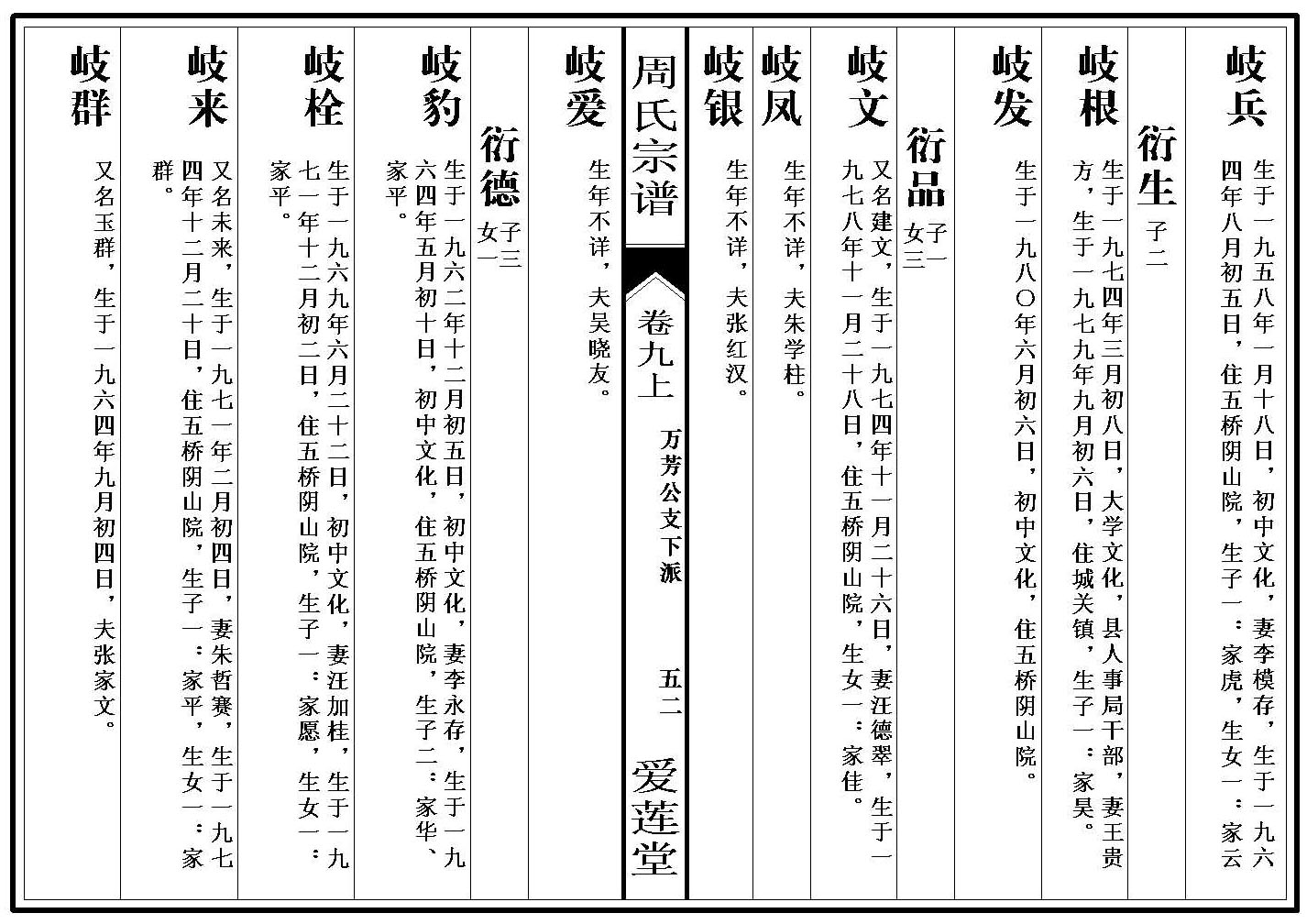 岐兵 生于一九五八年一月十八日，初中文化，妻李模存，生于一九六四年八月初五日，住五桥阴山院，生子一：家虎，生女一：家云

衍生 子二

岐根 生于一九七四年三月初八日，大学文化，县人事局干部，妻王贵方，生于一九七九年九月初六日，住城关镇，生子一：家昊。

岐发 生于一九八〇年六月初六日，初中文化，住五桥阴山院。

衍品 子一 女三

岐文 又名建文，生于一九七四年十一月二十六日，妻汪德翠，生于一九七八年十一月二十八日，住五桥阴山院，生女一：家佳。

岐凤 生年不详，夫朱学柱。

岐银 生年不详，夫张红汉。

周氏宗谱 卷九上 万芳公文下派 五二 爱莲堂

岐爱 生年不详，夫吴晓友。

衍德 子三 女一

岐豹 生于一九六二年十二月初五日，初中文化，妻李永存，生于一九六四年五月初十日，初中文化，住五桥阴山院，生子二：家华、家平。

岐栓 生于一九六九年六月二十二日，初中文化，妻汪加桂，生于一九七一年十二月初二日，住五桥阴山院，生子一：家愿，生女一：家平。

岐来 又名未来，生于一九七一年二月初四日，妻朱哲赛，生于一九七四年十二月二十日，住五桥阴山院，生子一：家平，生女一：家群。

岐群 又名玉群，生于一九六四年九月初四日，夫张家文。